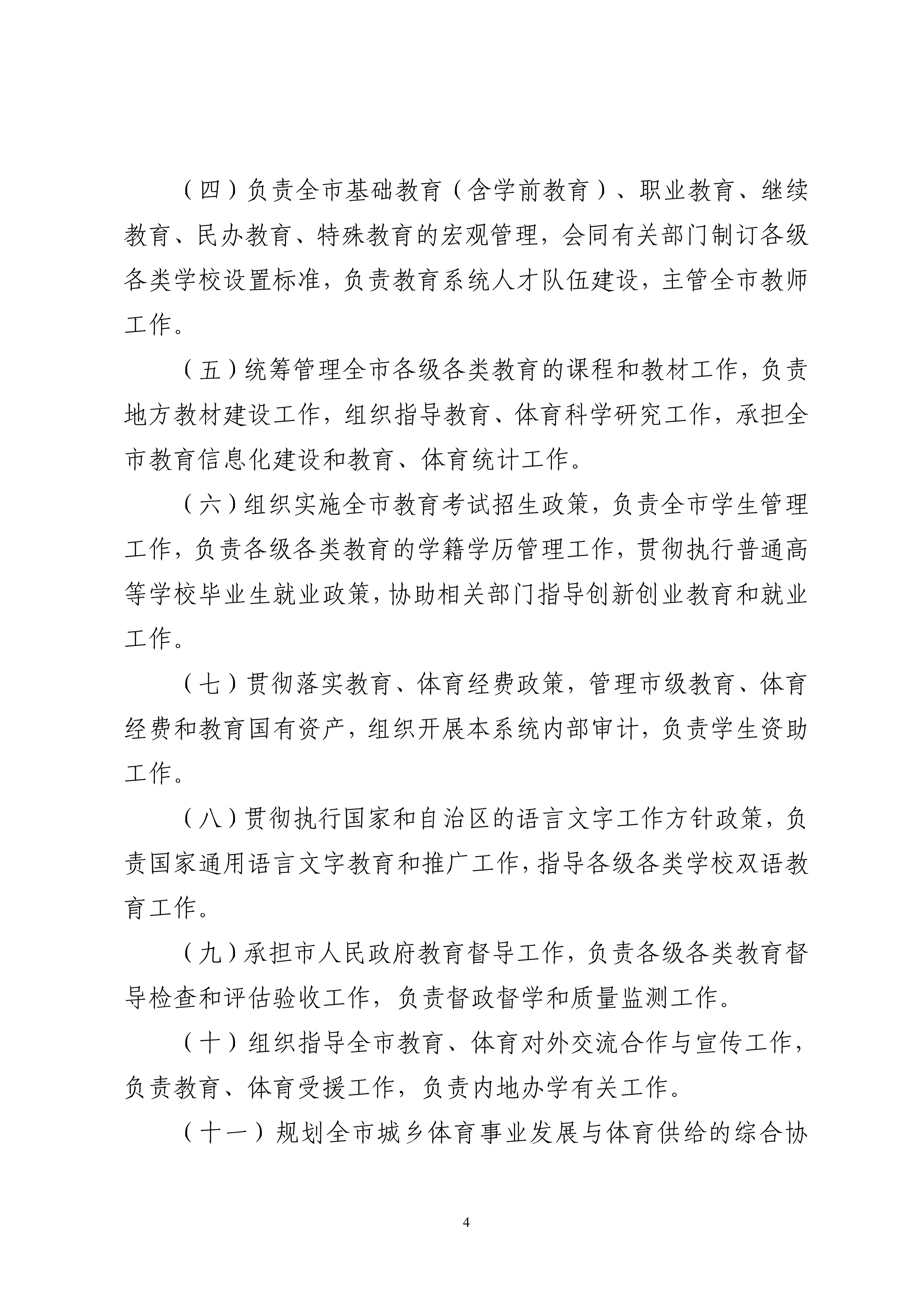 （四）负责全市基础教育（含学前教育）、职业教育、继续教育、民办教育、特殊教育的宏观管理，会同有关部门制订各级各类学校设置标准，负责教育系统人才队伍建设，主管全市教师工作。

（五）统筹管理全市各级各类教育的课程和教材工作，负责地方教材建设工作，组织指导教育、体育科学研究工作，承担全市教育信息化建设和教育、体育统计工作。

（六）组织实施全市教育考试招生政策，负责全市学生管理工作，负责各级各类教育的学籍学历管理工作，贯彻执行普通高等学校毕业生就业政策，协助相关部门指导创新创业教育和就业工作。

（七）贯彻落实教育、体育经费政策，管理市级教育、体育经费和教育国有资产，组织开展本系统内部审计，负责学生资助工作。

（八）贯彻执行国家和自治区的语言文字工作方针政策，负责国家通用语言文字教育和推广工作，指导各级各类学校双语教育工作。

（九）承担市人民政府教育督导工作，负责各级各类教育督导检查和评估验收工作，负责督政督学和质量监测工作。

（十）组织指导全市教育、体育对外交流合作与宣传工作，负责教育、体育受援工作，负责内地办学有关工作。

（十一）规划全市城乡体育事业发展与体育供给的综合协

4